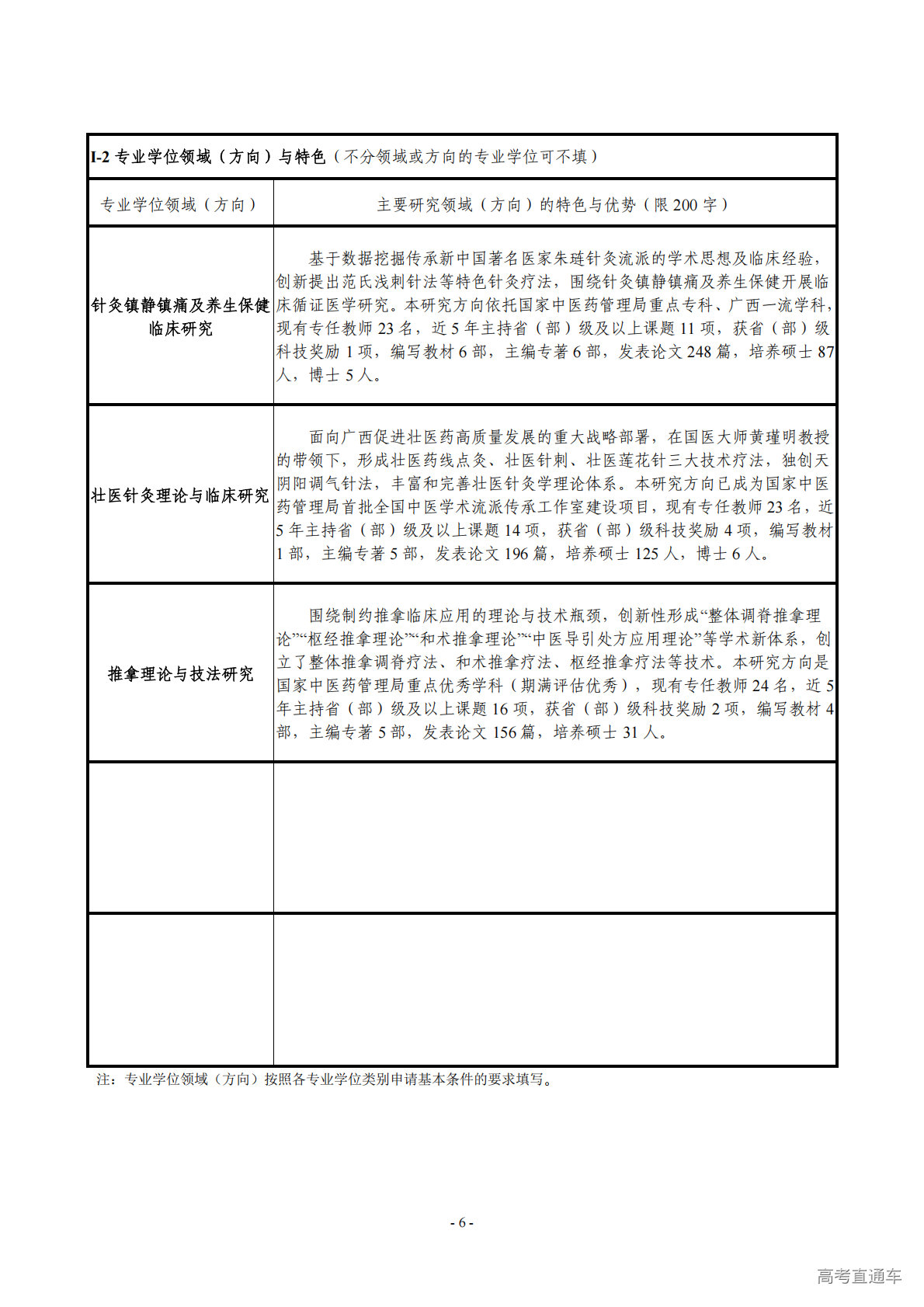 I-2 专业学位领域（方向）与特色（不分领域或方向的专业学位可不填）

| 专业学位领域（方向） | 主要研究领域（方向）的特色与优势（限 200 字） |
|---|---|
| 针灸镇静镇痛及养生保健临床研究 | 基于数据挖掘传承新中国著名医家朱琏针灸流派的学术思想及临床经验，创新提出范氏浅刺针法等特色针灸疗法，围绕针灸镇静镇痛及养生保健开展临床循证医学研究。本研究方向依托国家中医药管理局重点专科、广西一流学科，现有专任教师 23 名，近 5 年主持省（部）级及以上课题 11 项，获省（部）级科技奖励 1 项，编写教材 6 部，主编专著 6 部，发表论文 248 篇，培养硕士 87 人，博士 5 人。 |
| 壮医针灸理论与临床研究 | 面向广西促进壮医药高质量发展的重大战略部署，在国医大师黄瑾明教授的带领下，形成壮医药线点灸、壮医针刺、壮医莲花针三大技术疗法，独创天阴阳调气针法，丰富和完善壮医针灸学理论体系。本研究方向已成为国家中医药管理局首批全国中医学术流派传承工作室建设项目，现有专任教师 23 名，近 5 年主持省（部）级及以上课题 14 项，获省（部）级科技奖励 4 项，编写教材 1 部，主编专著 5 部，发表论文 196 篇，培养硕士 125 人，博士 6 人。 |
| 推拿理论与技法研究 | 围绕制约推拿临床应用的理论与技术瓶颈，创新性形成“整体调脊推拿理论”“枢经推拿理论”“和术推拿理论”“中医导引处方应用理论”等学术新体系，创立了整体推拿调脊疗法、和术推拿疗法、枢经推拿疗法等技术。本研究方向是国家中医药管理局重点优秀学科（期满评估优秀），现有专任教师 24 名，近 5 年主持省（部）级及以上课题 16 项，获省（部）级科技奖励 2 项，编写教材 4 部，主编专著 5 部，发表论文 156 篇，培养硕士 31 人。 |
| | |
| | |

注：专业学位领域（方向）按照各专业学位类别申请基本条件的要求填写。

- 6 -

高考直通车